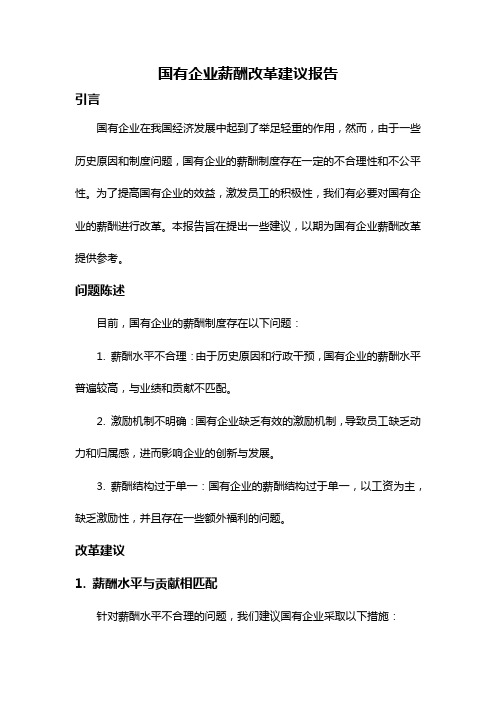 国有企业薪酬改革建议报告

引言

国有企业在我国经济发展中起到了举足轻重的作用，然而，由于一些历史原因和制度问题，国有企业的薪酬制度存在一定的不合理性和不公平性。为了提高国有企业的效益，激发员工的积极性，我们有必要对国有企业的薪酬进行改革。本报告旨在提出一些建议，以期为国有企业薪酬改革提供参考。

问题陈述

目前，国有企业的薪酬制度存在以下问题：

1. 薪酬水平不合理：由于历史原因和行政干预，国有企业的薪酬水平普遍较高，与业绩和贡献不匹配。

2. 激励机制不明确：国有企业缺乏有效的激励机制，导致员工缺乏动力和归属感，进而影响企业的创新与发展。

3. 薪酬结构过于单一：国有企业的薪酬结构过于单一，以工资为主，缺乏激励性，并且存在一些额外福利的问题。

改革建议

1. 薪酬水平与贡献相匹配

针对薪酬水平不合理的问题，我们建议国有企业采取以下措施：